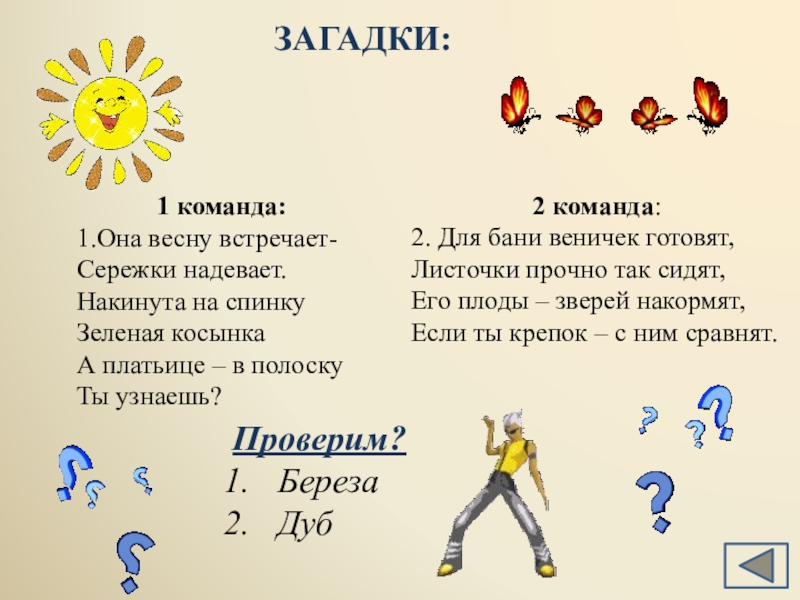 ЗАГАДКИ:

1 команда:
1.Она весну встречает-
Сережки надевает.
Накинута на спинку
Зеленая косынка
А платьице – в полоску
Ты узнаешь?

2 команда:
2. Для бани веничек готовят,
Листочки прочно так сидят,
Его плоды – зверей накормят,
Если ты крепок – с ним сравнят.

Проверим?
1. Береза
2. Дуб